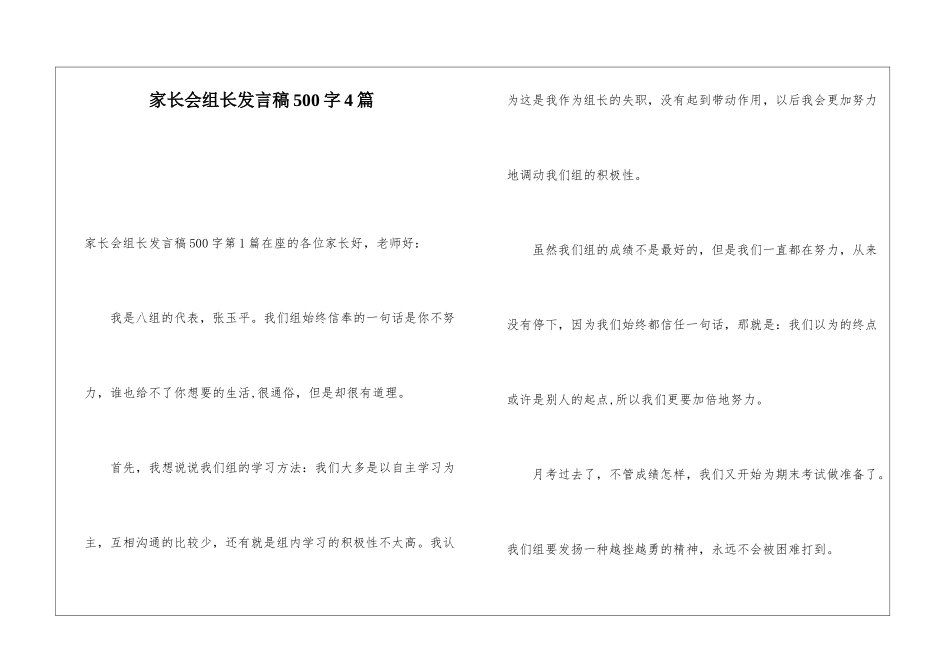 家长会组长发言稿500字4篇

家长会组长发言稿500字第1篇在座的各位家长好，老师好：

我是八组的代表，张玉平。我们组始终信奉的一句话是你不努力，谁也给不了你想要的生活,很通俗，但是却很有道理。

首先，我想说说我们组的学习方法：我们大多是以自主学习为主，互相沟通的比较少，还有就是组内学习的积极性不太高。我认为这是我作为组长的失职，没有起到带动作用，以后我会更加努力地调动我们组的积极性。

虽然我们组的成绩不是最好的，但是我们一直都在努力，从来没有停下，因为我们始终都信任一句话，那就是：我们以为的终点或许是别人的起点,所以我们更要加倍地努力。

月考过去了，不管成绩怎样，我们又开始为期末考试做准备了。我们组要发扬一种越挫越勇的精神，永远不会被困难打到。